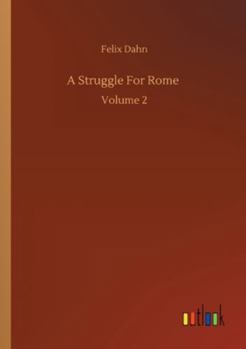 Felix Dahn

A Struggle For Rome

Volume 2

outlook